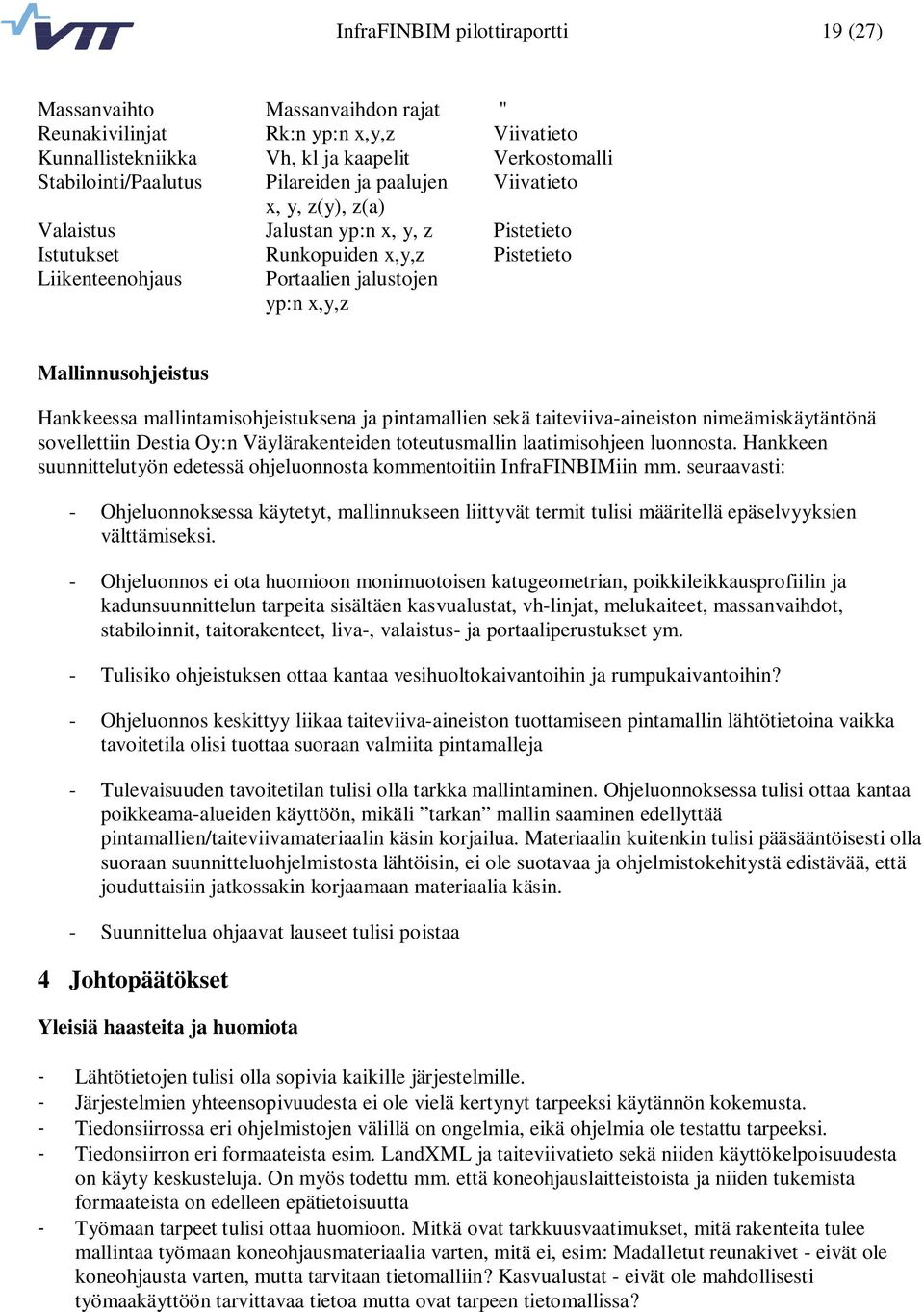 VTT

InfraFINBIM pilottiraportti

19 (27)

| | | |
|---|---|---|
| Massanvaihto | Massanvaihdon rajat | " |
| Reunakivilinjat | Rk:n yp:n x,y,z | Viivatieto |
| Kunnallistekniikka | Vh, kl ja kaapelit | Verkostomalli |
| Stabilointi/Paalutus | Pilareiden ja paalujen x, y, z(y), z(a) | Viivatieto |
| Valaistus | Jalustan yp:n x, y, z | Pistetieto |
| Istutukset | Runkopuiden x,y,z | Pistetieto |
| Liikenteenohjaus | Portaalien jalustojen yp:n x,y,z | |

Mallinnusohjeistus

Hankkeessa mallintamisohjeistuksena ja pintamallien sekä taiteviiva-aineiston nimeämiskäytäntönä sovellettiin Destia Oy:n Väylärakenteiden toteutusmallin laatimisohjeen luonnosta. Hankkeen suunnittelutyön edetessä ohjeluonnosta kommentoitiin InfraFINBIMiin mm. seuraavasti:

- Ohjeluonnoksessa käytetyt, mallinnukseen liittyvät termit tulisi määritellä epäselvyyksien välttämiseksi.

- Ohjeluonnos ei ota huomioon monimuotoisen katugeometrian, poikkileikkausprofiilin ja kadunsuunnittelun tarpeita sisältäen kasvualustat, vh-linjat, melukaiteet, massanvaihdot, stabiloinnit, taitorakenteet, liva-, valaistus- ja portaaliperustukset ym.

- Tulisiko ohjeistuksen ottaa kantaa vesihuoltokaivantoihin ja rumpukaivantoihin?

- Ohjeluonnos keskittyy liikaa taiteviiva-aineiston tuottamiseen pintamallin lähtötietoina vaikka tavoitetila olisi tuottaa suoraan valmiita pintamalleja

- Tulevaisuuden tavoitetilan tulisi olla tarkka mallintaminen. Ohjeluonnoksessa tulisi ottaa kantaa poikkeama-alueiden käyttöön, mikäli ”tarkan” mallin saaminen edellyttää pintamallien/taiteviivamateriaalin käsin korjailua. Materiaalin kuitenkin tulisi pääsääntöisesti olla suoraan suunnitteluohjelmistosta lähtöisin, ei ole suotavaa ja ohjelmistokehitystä edistävää, että jouduttaisiin jatkossakin korjaamaan materiaalia käsin.

- Suunnittelua ohjaavat lauseet tulisi poistaa

4 Johtopäätökset

Yleisiä haasteita ja huomiota

- Lähtötietojen tulisi olla sopivia kaikille järjestelmille.
- Järjestelmien yhteensopivuudesta ei ole vielä kertynyt tarpeeksi käytännön kokemusta.
- Tiedonsiirrossa eri ohjelmistojen välillä on ongelmia, eikä ohjelmia ole testattu tarpeeksi.
- Tiedonsiirron eri formaateista esim. LandXML ja taiteviivatieto sekä niiden käyttökelpoisuudesta on käyty keskusteluja. On myös todettu mm. että koneohjauslaitteistoista ja niiden tukemista formaateista on edelleen epätietoisuutta
- Työmaan tarpeet tulisi ottaa huomioon. Mitkä ovat tarkkuusvaatimukset, mitä rakenteita tulee mallintaa työmaan koneohjausmateriaalia varten, mitä ei, esim: Madalletut reunakivet - eivät ole koneohjausta varten, mutta tarvitaan tietomalliin? Kasvualustat - eivät ole mahdollisesti työmaakäyttöön tarvittavaa tietoa mutta ovat tarpeen tietomallissa?